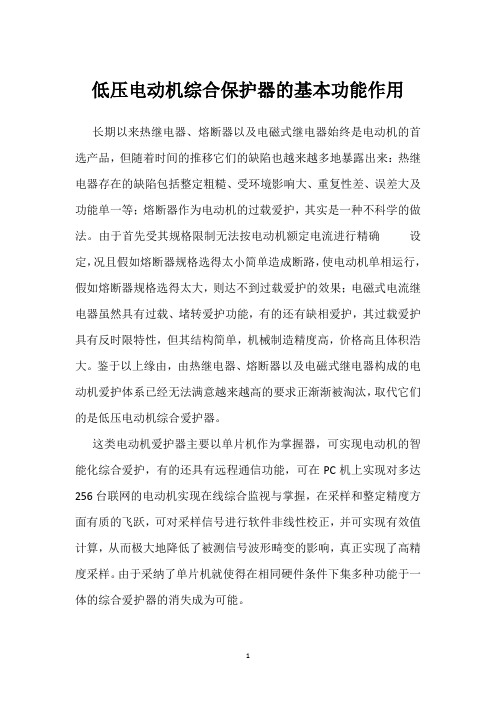 低压电动机综合保护器的基本功能作用

长期以来热继电器、熔断器以及电磁式继电器始终是电动机的首选产品，但随着时间的推移它们的缺陷也越来越多地暴露出来：热继电器存在的缺陷包括整定粗糙、受环境影响大、重复性差、误差大及功能单一等；熔断器作为电动机的过载爱护，其实是一种不科学的做法。由于首先受其规格限制无法按电动机额定电流进行精确 设定，况且假如熔断器规格选得太小简单造成断路，使电动机单相运行，假如熔断器规格选得太大，则达不到过载爱护的效果；电磁式电流继电器虽然具有过载、堵转爱护功能，有的还有缺相爱护，其过载爱护具有反时限特性，但其结构简单，机械制造精度高，价格高且体积浩大。鉴于以上缘由，由热继电器、熔断器以及电磁式继电器构成的电动机爱护体系已经无法满意越来越高的要求正渐渐被淘汰，取代它们的是低压电动机综合爱护器。

这类电动机爱护器主要以单片机作为掌握器，可实现电动机的智能化综合爱护，有的还具有远程通信功能，可在 PC 机上实现对多达 256 台联网的电动机实现在线综合监视与掌握，在采样和整定精度方面有质的飞跃，可对采样信号进行软件非线性校正，并可实现有效值计算，从而极大地降低了被测信号波形畸变的影响，真正实现了高精度采样。由于采纳了单片机就使得在相同硬件条件下集多种功能于一体的综合爱护器的消失成为可能。

1